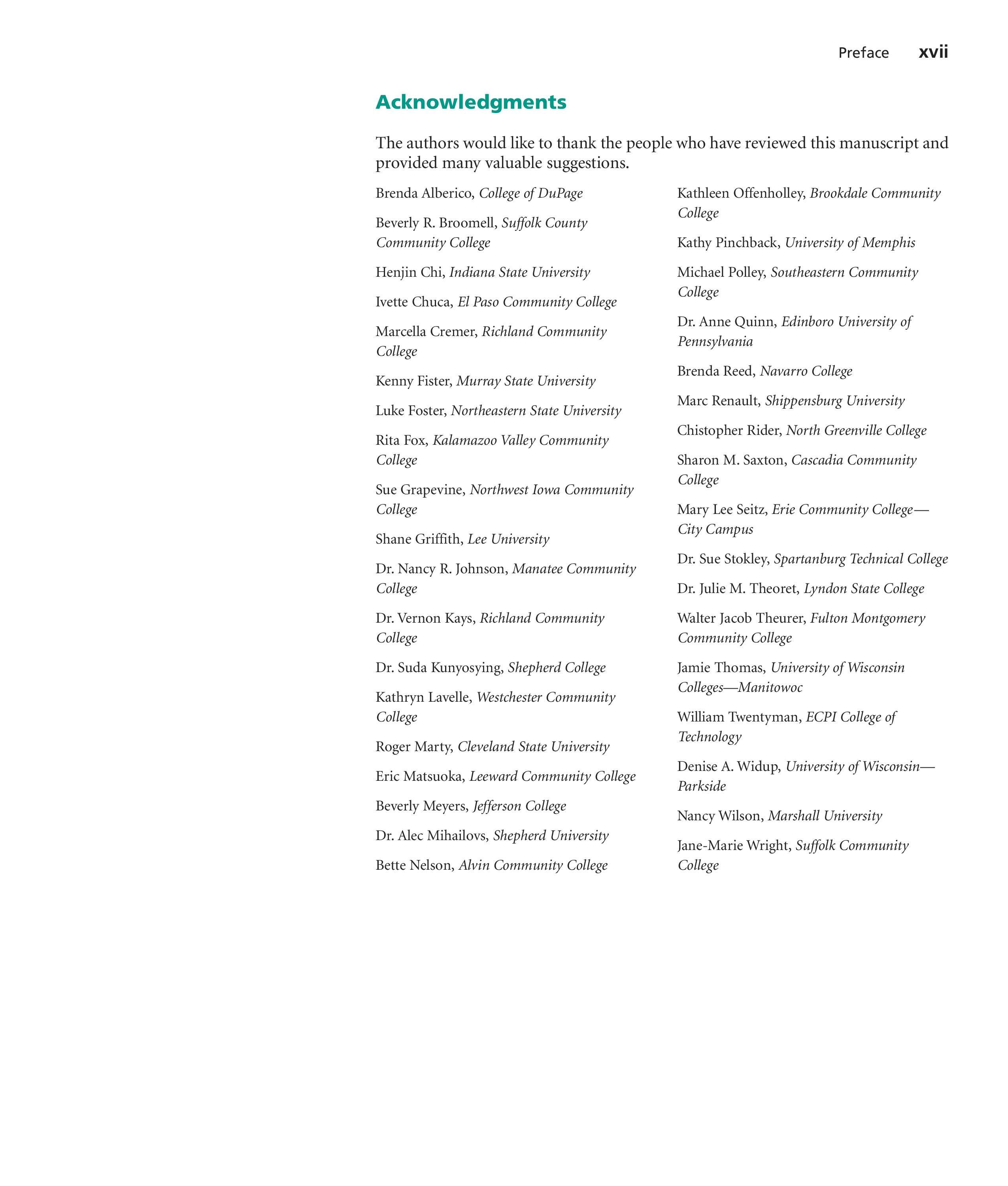 Preface xvii

Acknowledgments

The authors would like to thank the people who have reviewed this manuscript and provided many valuable suggestions.

Brenda Alberico, College of DuPage

Beverly R. Broomell, Suffolk County Community College

Henjin Chi, Indiana State University

Ivette Chuca, El Paso Community College

Marcella Cremer, Richland Community College

Kenny Fister, Murray State University

Luke Foster, Northeastern State University

Rita Fox, Kalamazoo Valley Community College

Sue Grapevine, Northwest Iowa Community College

Shane Griffith, Lee University

Dr. Nancy R. Johnson, Manatee Community College

Dr. Vernon Kays, Richland Community College

Dr. Suda Kunyosying, Shepherd College

Kathryn Lavelle, Westchester Community College

Roger Marty, Cleveland State University

Eric Matsuoka, Leeward Community College

Beverly Meyers, Jefferson College

Dr. Alec Mihailovs, Shepherd University

Bette Nelson, Alvin Community College

Kathleen Offenholley, Brookdale Community College

Kathy Pinchback, University of Memphis

Michael Polley, Southeastern Community College

Dr. Anne Quinn, Edinboro University of Pennsylvania

Brenda Reed, Navarro College

Marc Renault, Shippensburg University

Chistopher Rider, North Greenville College

Sharon M. Saxton, Cascadia Community College

Mary Lee Seitz, Erie Community College—City Campus

Dr. Sue Stokley, Spartanburg Technical College

Dr. Julie M. Theoret, Lyndon State College

Walter Jacob Theurer, Fulton Montgomery Community College

Jamie Thomas, University of Wisconsin Colleges—Manitowoc

William Twentyman, ECPI College of Technology

Denise A. Widup, University of Wisconsin—Parkside

Nancy Wilson, Marshall University

Jane-Marie Wright, Suffolk Community College